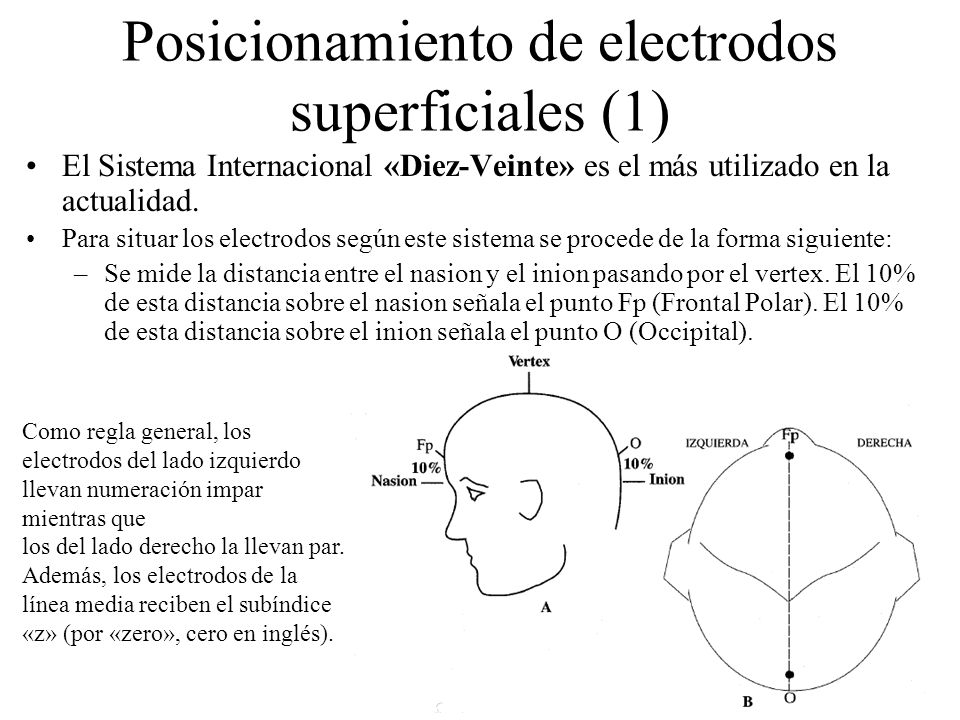 Posicionamiento de electrodos superficiales (1)

• El Sistema Internacional «Diez-Veinte» es el más utilizado en la actualidad.

• Para situar los electrodos según este sistema se procede de la forma siguiente:

– Se mide la distancia entre el nasion y el inion pasando por el vertex. El 10% de esta distancia sobre el nasion señala el punto Fp (Frontal Polar). El 10% de esta distancia sobre el inion señala el punto O (Occipital).

Como regla general, los electrodos del lado izquierdo llevan numeración impar mientras que los del lado derecho la llevan par. Además, los electrodos de la línea media reciben el subíndice «z» (por «zero», cero en inglés).

Vertex
Fp
10%
Nasion
O
10%
Inion
A

IZQUIERDA
Fp
DERECHA
B
O